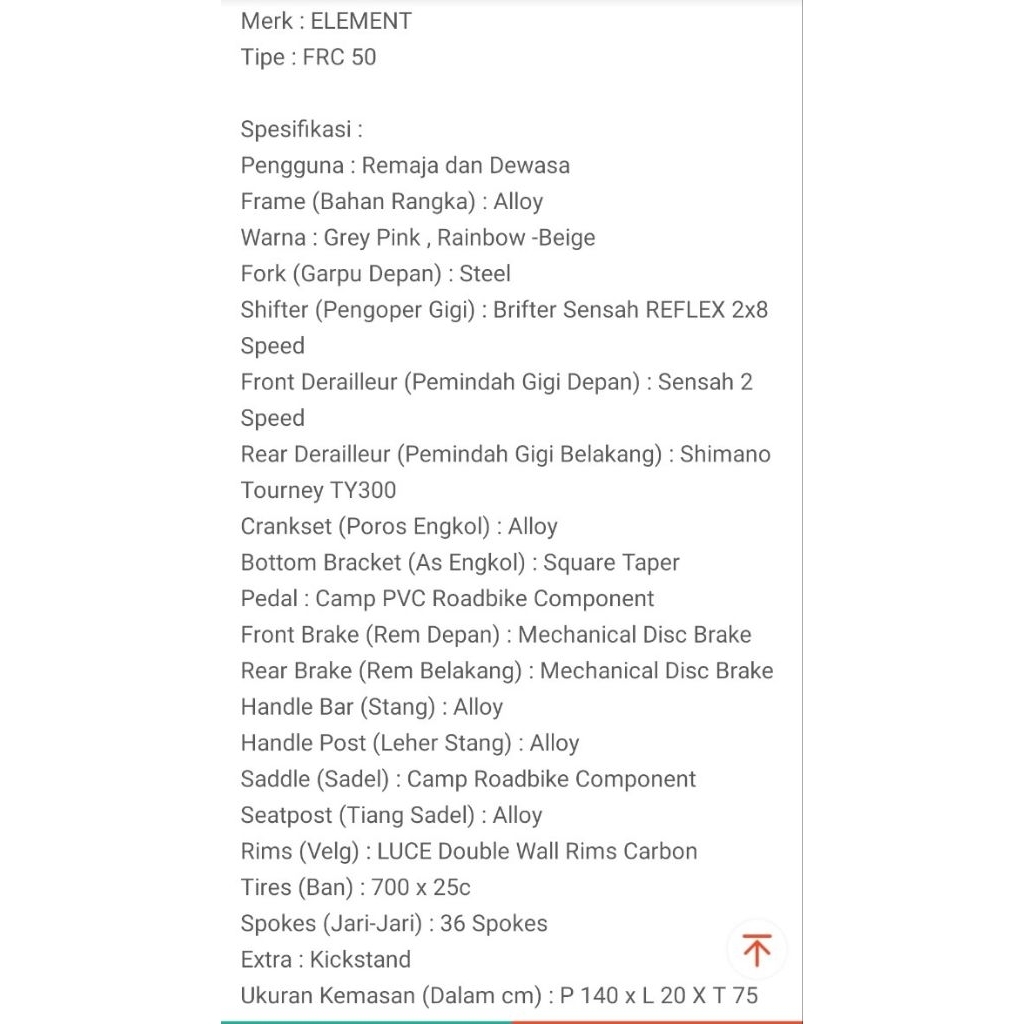 Merk : ELEMENT
Tipe : FRC 50

Spesifikasi :
Pengguna : Remaja dan Dewasa
Frame (Bahan Rangka) : Alloy
Warna : Grey Pink , Rainbow -Beige
Fork (Garpu Depan) : Steel
Shifter (Pengoper Gigi) : Brifter Sensah REFLEX 2x8 Speed
Front Derailleur (Pemindah Gigi Depan) : Sensah 2 Speed
Rear Derailleur (Pemindah Gigi Belakang) : Shimano Tourney TY300
Crankset (Poros Engkol) : Alloy
Bottom Bracket (As Engkol) : Square Taper
Pedal : Camp PVC Roadbike Component
Front Brake (Rem Depan) : Mechanical Disc Brake
Rear Brake (Rem Belakang) : Mechanical Disc Brake
Handle Bar (Stang) : Alloy
Handle Post (Leher Stang) : Alloy
Saddle (Sadel) : Camp Roadbike Component
Seatpost (Tiang Sadel) : Alloy
Rims (Velg) : LUCE Double Wall Rims Carbon
Tires (Ban) : 700 x 25c
Spokes (Jari-Jari) : 36 Spokes
Extra : Kickstand
Ukuran Kemasan (Dalam cm) : P 140 x L 20 X T 75